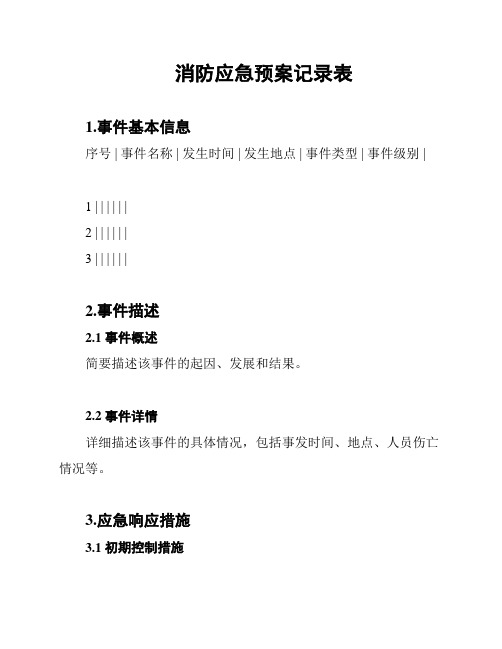 消防应急预案记录表

1.事件基本信息

序号 | 事件名称 | 发生时间 | 发生地点 | 事件类型 | 事件级别 |

1 | | | | | |

2 | | | | | |

3 | | | | | |

2.事件描述

2.1 事件概述

简要描述该事件的起因、发展和结果。

2.2 事件详情

详细描述该事件的具体情况，包括事发时间、地点、人员伤亡情况等。

3.应急响应措施

3.1 初期控制措施